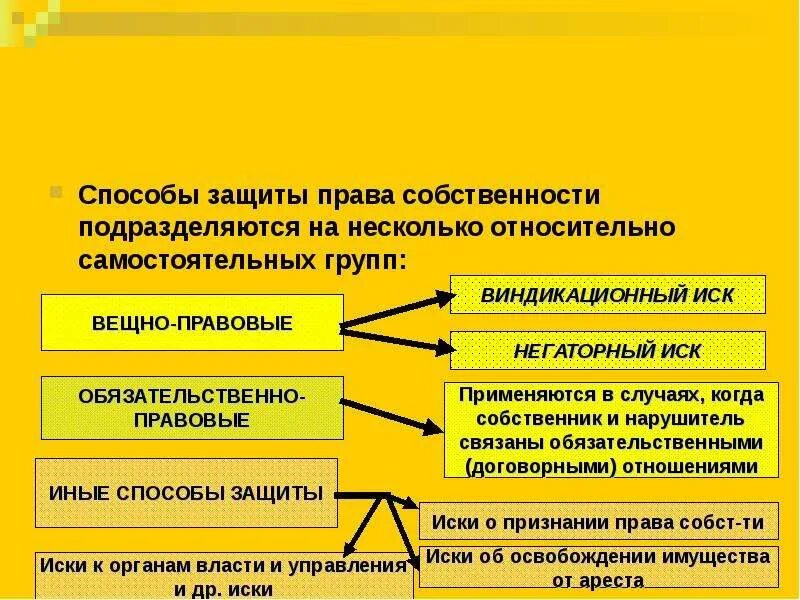 Способы защиты права собственности подразделяются на несколько относительно самостоятельных групп:

ВЕЩНО-ПРАВОВЫЕ

ВИНДИКАЦИОННЫЙ ИСК

НЕГАТОРНЫЙ ИСК

ОБЯЗАТЕЛЬСТВЕННО-ПРАВОВЫЕ

Применяются в случаях, когда собственник и нарушитель связаны обязательственными (договорными) отношениями

ИНЫЕ СПОСОБЫ ЗАЩИТЫ

Иски о признании права собст-ти

Иски к органам власти и управления и др. иски

Иски об освобождении имущества от ареста